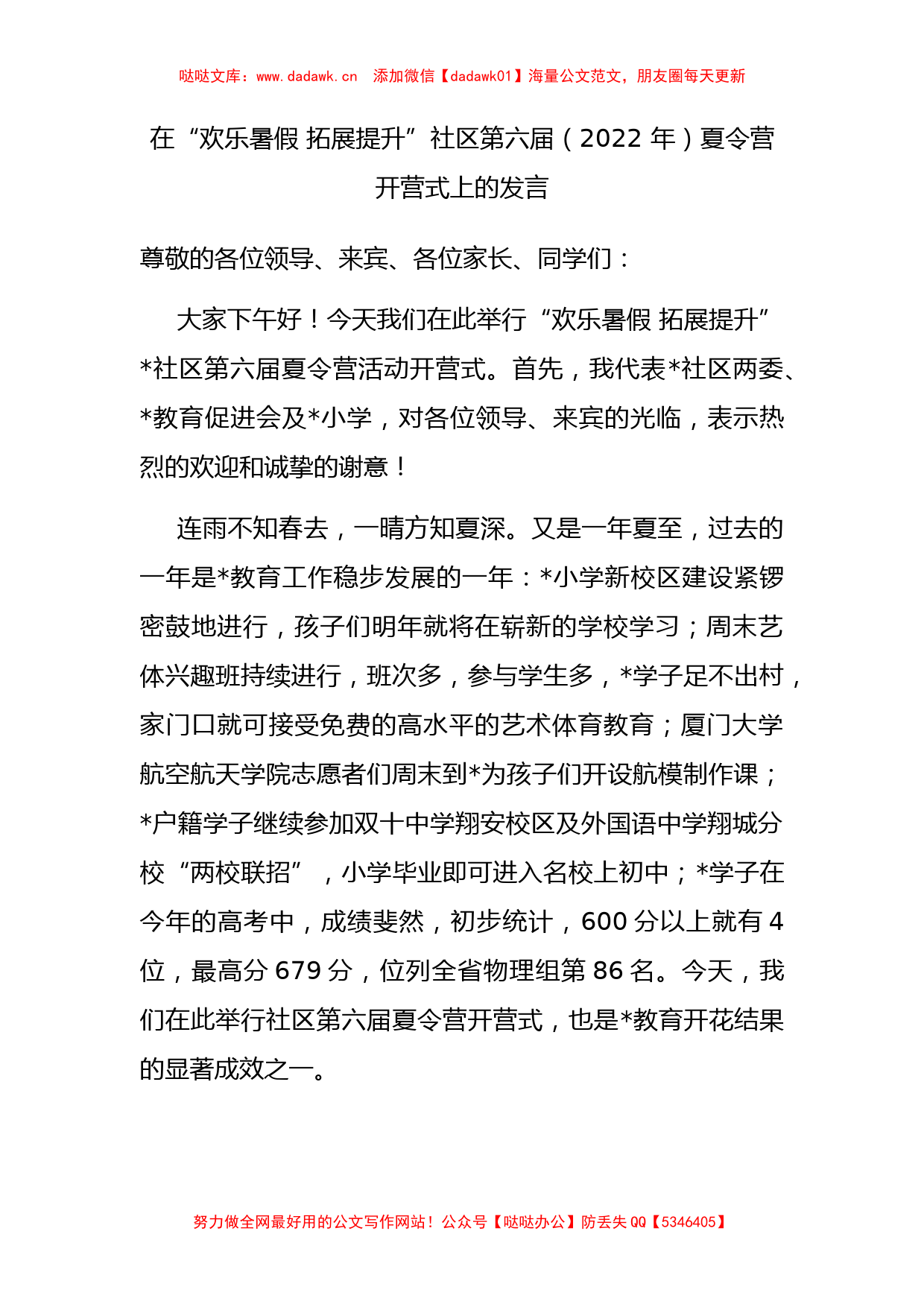 哒哒文库：www.dadawk.cn　添加微信【dadawk01】海量公文范文，朋友圈每天更新

在“欢乐暑假 拓展提升”社区第六届（2022 年）夏令营开营式上的发言

尊敬的各位领导、来宾、各位家长、同学们：

大家下午好！今天我们在此举行“欢乐暑假 拓展提升”*社区第六届夏令营活动开营式。首先，我代表*社区两委、*教育促进会及*小学，对各位领导、来宾的光临，表示热烈的欢迎和诚挚的谢意！

连雨不知春去，一晴方知夏深。又是一年夏至，过去的一年是*教育工作稳步发展的一年：*小学新校区建设紧锣密鼓地进行，孩子们明年就将在崭新的学校学习；周末艺体兴趣班持续进行，班次多，参与学生多，*学子足不出村，家门口就可接受免费的高水平的艺术体育教育；厦门大学航空航天学院志愿者们周末到*为孩子们开设航模制作课；*户籍学子继续参加双十中学翔安校区及外国语中学翔城分校“两校联招”，小学毕业即可进入名校上初中；*学子在今年的高考中，成绩斐然，初步统计，600 分以上就有 4 位，最高分 679 分，位列全省物理组第 86 名。今天，我们在此举行社区第六届夏令营开营式，也是*教育开花结果的显著成效之一。

努力做全网最好用的公文写作网站！公众号【哒哒办公】防丢失 QQ【5346405】